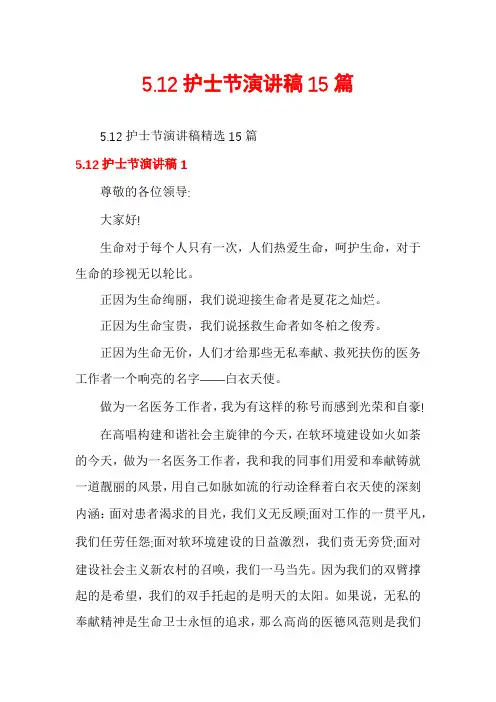 5.12 护士节演讲稿 15 篇

5.12 护士节演讲稿精选 15 篇

5.12 护士节演讲稿 1

尊敬的各位领导:

大家好!

生命对于每个人只有一次，人们热爱生命，呵护生命，对于生命的珍视无以轮比。

正因为生命绚丽，我们说迎接生命者是夏花之灿烂。

正因为生命宝贵，我们说拯救生命者如冬柏之俊秀。

正因为生命无价，人们才给那些无私奉献、救死扶伤的医务工作者一个响亮的名字——白衣天使。

做为一名医务工作者，我为有这样的称号而感到光荣和自豪!

在高唱构建和谐社会主旋律的今天，在软环境建设如火如荼的今天，做为一名医务工作者，我和我的同事们用爱和奉献铸就一道靓丽的风景，用自己如脉如流的行动诠释着白衣天使的深刻内涵:面对患者渴求的目光，我们义无反顾;面对工作的一贯平凡，我们任劳任怨;面对软环境建设的日益激烈，我们责无旁贷;面对建设社会主义新农村的召唤，我们一马当先。因为我们的双臂撑起的是希望，我们的双手托起的是明天的太阳。如果说，无私的奉献精神是生命卫士永恒的追求，那么高尚的医德风范则是我们